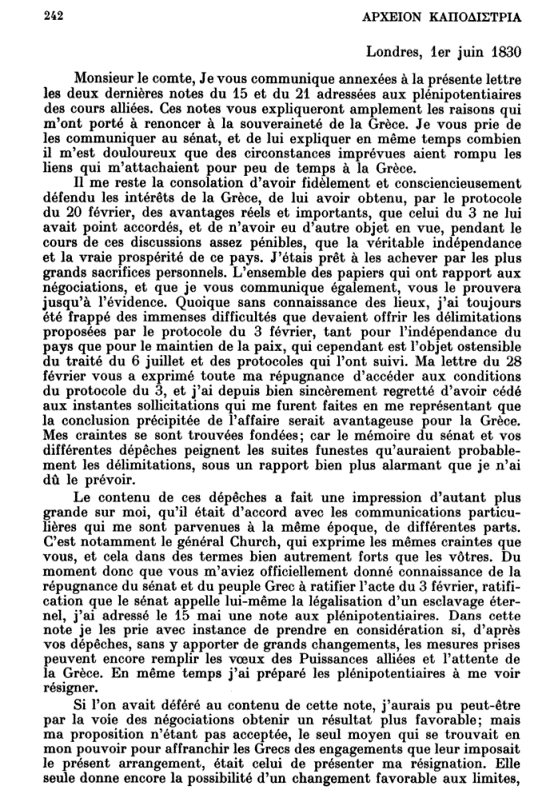 242 ΑΡΧΕΙΟΝ ΚΑΠΟΔΙΣΤΡΙΑ

Londres, 1er juin 1830

Monsieur le comte, Je vous communique annexées à la présente lettre les deux dernières notes du 15 et du 21 adressées aux plénipotentiaires des cours alliées. Ces notes vous expliqueront amplement les raisons qui m'ont porté à renoncer à la souveraineté de la Grèce. Je vous prie de les communiquer au sénat, et de lui expliquer en même temps combien il m'est douloureux que des circonstances imprévues aient rompu les liens qui m'attachaient pour peu de temps à la Grèce.

Il me reste la consolation d'avoir fidèlement et consciencieusement défendu les intérêts de la Grèce, de lui avoir obtenu, par le protocole du 20 février, des avantages réels et importants, que celui du 3 ne lui avait point accordés, et de n'avoir eu d'autre objet en vue, pendant le cours de ces discussions assez pénibles, que la véritable indépendance et la vraie prospérité de ce pays. J'étais prêt à les achever par les plus grands sacrifices personnels. L'ensemble des papiers qui ont rapport aux négociations, et que je vous communique également, vous le prouvera jusqu'à l'évidence. Quoique sans connaissance des lieux, j'ai toujours été frappé des immenses difficultés que devaient offrir les délimitations proposées par le protocole du 3 février, tant pour l'indépendance du pays que pour le maintien de la paix, qui cependant est l'objet ostensible du traité du 6 juillet et des protocoles qui l'ont suivi. Ma lettre du 28 février vous a exprimé toute ma répugnance d'accéder aux conditions du protocole du 3, et j'ai depuis bien sincèrement regretté d'avoir cédé aux instantes sollicitations qui me furent faites en me représentant que la conclusion précipitée de l'affaire serait avantageuse pour la Grèce. Mes craintes se sont trouvées fondées; car le mémoire du sénat et vos différentes dépêches peignent les suites funestes qu'auraient probablement les délimitations, sous un rapport bien plus alarmant que je n'ai dû le prévoir.

Le contenu de ces dépêches a fait une impression d'autant plus grande sur moi, qu'il était d'accord avec les communications particulières qui me sont parvenues à la même époque, de différentes parts. C'est notamment le général Church, qui exprime les mêmes craintes que vous, et cela dans des termes bien autrement forts que les vôtres. Du moment donc que vous m'aviez officiellement donné connaissance de la répugnance du sénat et du peuple Grec à ratifier l'acte du 3 février, ratification que le sénat appelle lui-même la légalisation d'un esclavage éternel, j'ai adressé le 15 mai une note aux plénipotentiaires. Dans cette note je les prie avec instance de prendre en considération si, d'après vos dépêches, sans y apporter de grands changements, les mesures prises peuvent encore remplir les vœux des Puissances alliées et l'attente de la Grèce. En même temps j'ai préparé les plénipotentiaires à me voir résigner.

Si l'on avait déféré au contenu de cette note, j'aurais pu peut-être par la voie des négociations obtenir un résultat plus favorable; mais ma proposition n'étant pas acceptée, le seul moyen qui se trouvait en mon pouvoir pour affranchir les Grecs des engagements que leur imposait le présent arrangement, était celui de présenter ma résignation. Elle seule donne encore la possibilité d'un changement favorable aux limites,